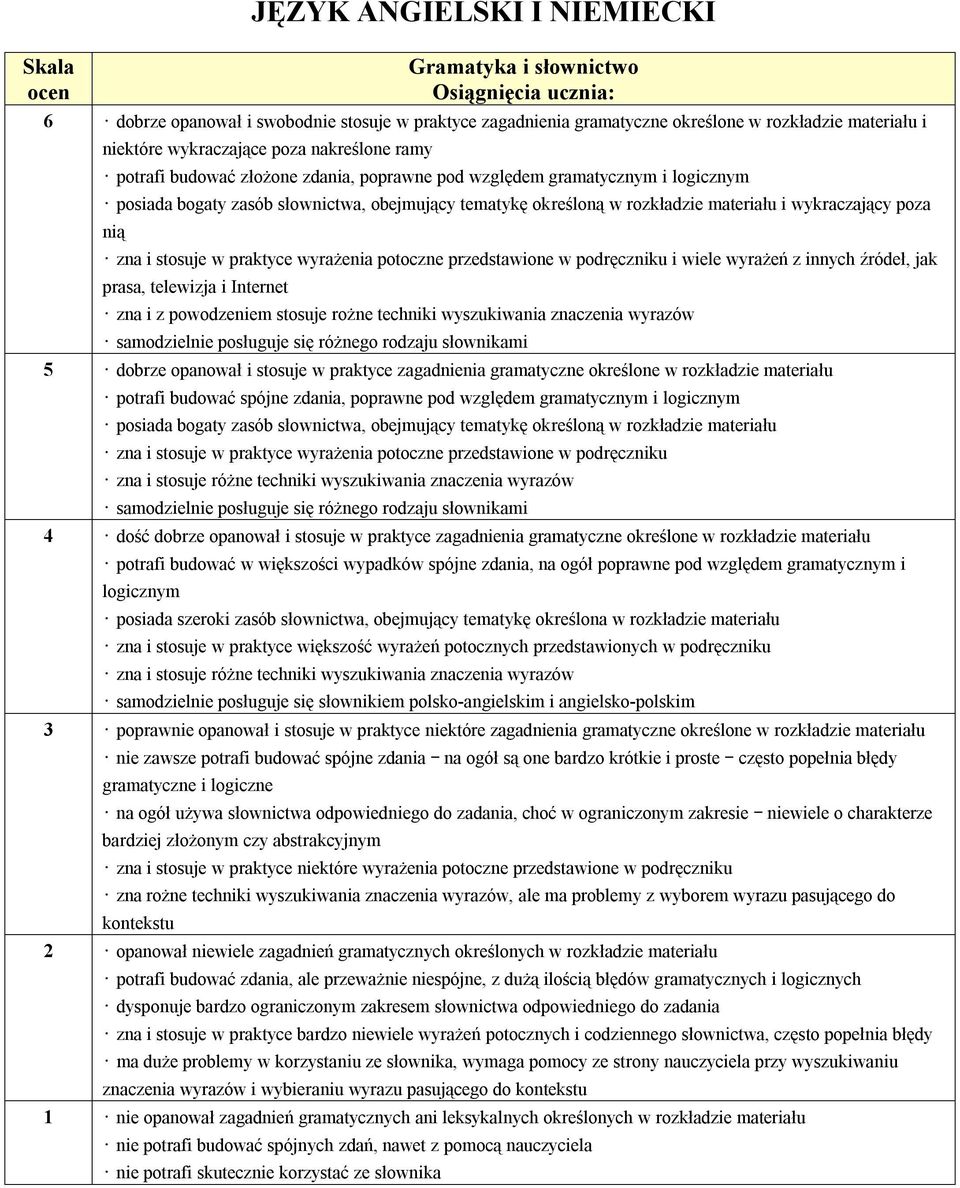 JĘZYK ANGIELSKI I NIEMIECKI

| Skala ocen | Gramatyka i słownictwo Osiągnięcia ucznia: |
|---|---|
| 6 | · dobrze opanował i swobodnie stosuje w praktyce zagadnienia gramatyczne określone w rozkładzie materiału i niektóre wykraczające poza nakreślone ramy · potrafi budować złożone zdania, poprawne pod względem gramatycznym i logicznym · posiada bogaty zasób słownictwa, obejmujący tematykę określoną w rozkładzie materiału i wykraczający poza nią · zna i stosuje w praktyce wyrażenia potoczne przedstawione w podręczniku i wiele wyrażeń z innych źródeł, jak prasa, telewizja i Internet · zna i z powodzeniem stosuje rożne techniki wyszukiwania znaczenia wyrazów · samodzielnie posługuje się różnego rodzaju słownikami |
| 5 | · dobrze opanował i stosuje w praktyce zagadnienia gramatyczne określone w rozkładzie materiału · potrafi budować spójne zdania, poprawne pod względem gramatycznym i logicznym · posiada bogaty zasób słownictwa, obejmujący tematykę określoną w rozkładzie materiału · zna i stosuje w praktyce wyrażenia potoczne przedstawione w podręczniku · zna i stosuje różne techniki wyszukiwania znaczenia wyrazów · samodzielnie posługuje się różnego rodzaju słownikami |
| 4 | · dość dobrze opanował i stosuje w praktyce zagadnienia gramatyczne określone w rozkładzie materiału · potrafi budować w większości wypadków spójne zdania, na ogół poprawne pod względem gramatycznym i logicznym · posiada szeroki zasób słownictwa, obejmujący tematykę określona w rozkładzie materiału · zna i stosuje w praktyce większość wyrażeń potocznych przedstawionych w podręczniku · zna i stosuje różne techniki wyszukiwania znaczenia wyrazów · samodzielnie posługuje się słownikiem polsko-angielskim i angielsko-polskim |
| 3 | · poprawnie opanował i stosuje w praktyce niektóre zagadnienia gramatyczne określone w rozkładzie materiału · nie zawsze potrafi budować spójne zdania – na ogół są one bardzo krótkie i proste – często popełnia błędy gramatyczne i logiczne · na ogół używa słownictwa odpowiedniego do zadania, choć w ograniczonym zakresie – niewiele o charakterze bardziej złożonym czy abstrakcyjnym · zna i stosuje w praktyce niektóre wyrażenia potoczne przedstawione w podręczniku · zna rożne techniki wyszukiwania znaczenia wyrazów, ale ma problemy z wyborem wyrazu pasującego do kontekstu |
| 2 | · opanował niewiele zagadnień gramatycznych określonych w rozkładzie materiału · potrafi budować zdania, ale przeważnie niespójne, z dużą ilością błędów gramatycznych i logicznych · dysponuje bardzo ograniczonym zakresem słownictwa odpowiedniego do zadania · zna i stosuje w praktyce bardzo niewiele wyrażeń potocznych i codziennego słownictwa, często popełnia błędy · ma duże problemy w korzystaniu ze słownika, wymaga pomocy ze strony nauczyciela przy wyszukiwaniu znaczenia wyrazów i wybieraniu wyrazu pasującego do kontekstu |
| 1 | · nie opanował zagadnień gramatycznych ani leksykalnych określonych w rozkładzie materiału · nie potrafi budować spójnych zdań, nawet z pomocą nauczyciela · nie potrafi skutecznie korzystać ze słownika |